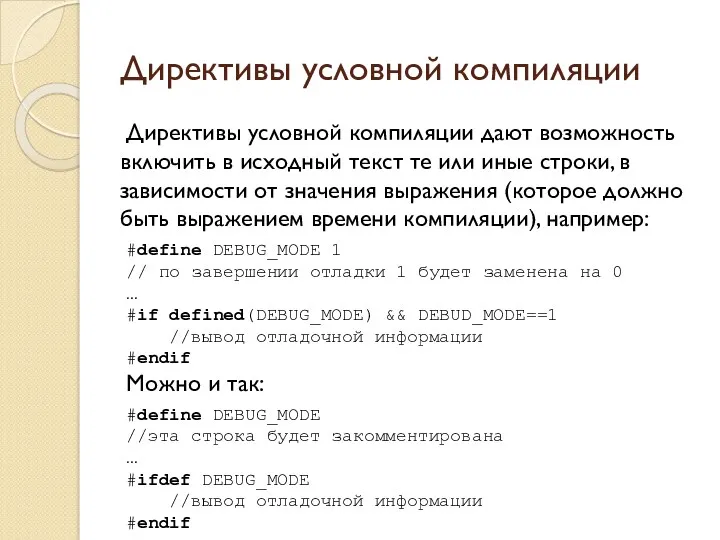 Директивы условной компиляции

Директивы условной компиляции дают возможность включить в исходный текст те или иные строки, в зависимости от значения выражения (которое должно быть выражением времени компиляции), например:

#define DEBUG_MODE 1
// по завершении отладки 1 будет заменена на 0
…
#if defined(DEBUG_MODE) && DEBUD_MODE==1
    //вывод отладочной информации
#endif

Можно и так:

#define DEBUG_MODE
//эта строка будет закомментирована
…
#ifdef DEBUG_MODE
    //вывод отладочной информации
#endif